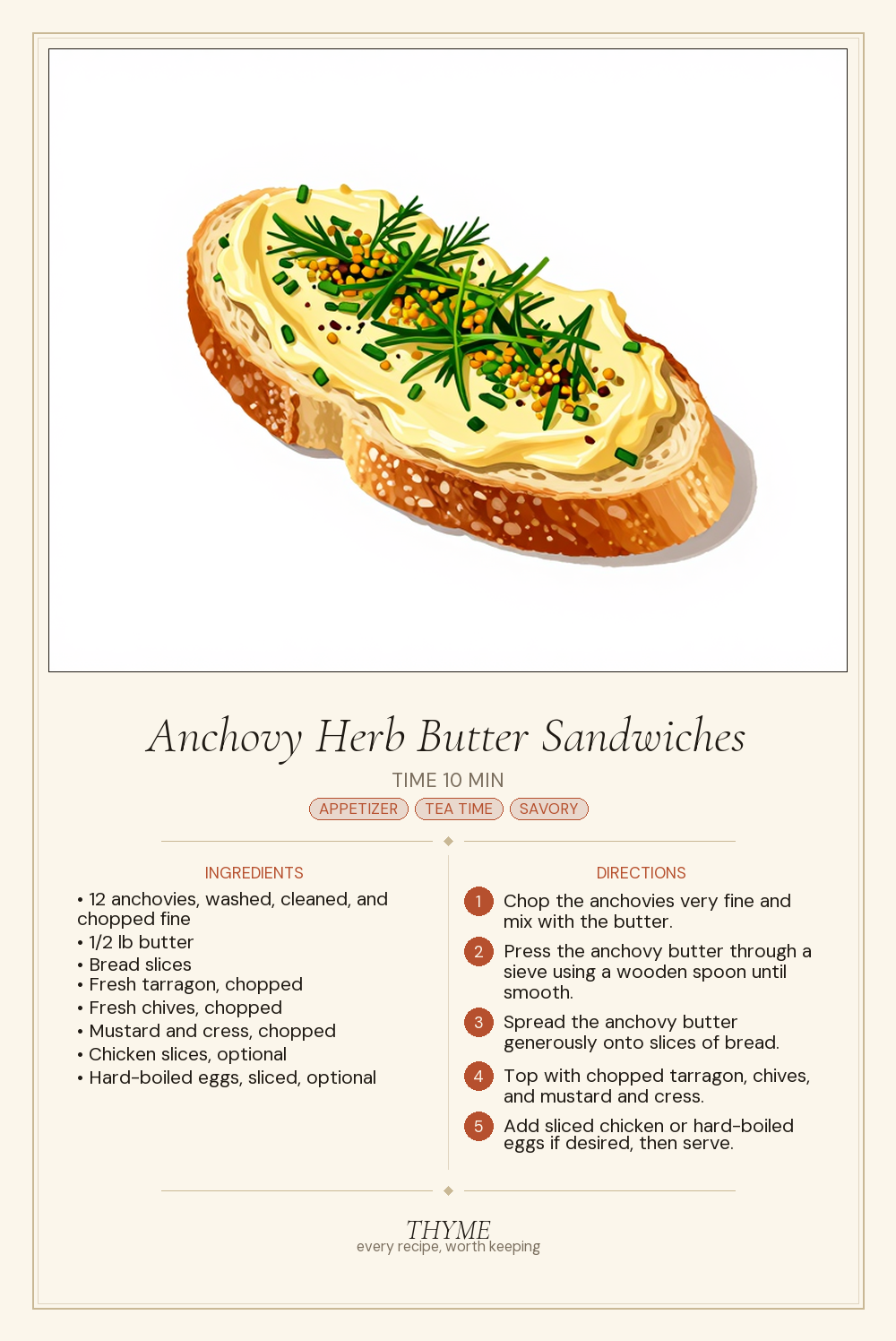 Anchovy Herb Butter Sandwiches

TIME 10 MIN

APPETIZER TEA TIME SAVORY

INGREDIENTS

• 12 anchovies, washed, cleaned, and chopped fine
• 1/2 lb butter
• Bread slices
• Fresh tarragon, chopped
• Fresh chives, chopped
• Mustard and cress, chopped
• Chicken slices, optional
• Hard-boiled eggs, sliced, optional

DIRECTIONS

1 Chop the anchovies very fine and mix with the butter.

2 Press the anchovy butter through a sieve using a wooden spoon until smooth.

3 Spread the anchovy butter generously onto slices of bread.

4 Top with chopped tarragon, chives, and mustard and cress.

5 Add sliced chicken or hard-boiled eggs if desired, then serve.

THYME
every recipe, worth keeping